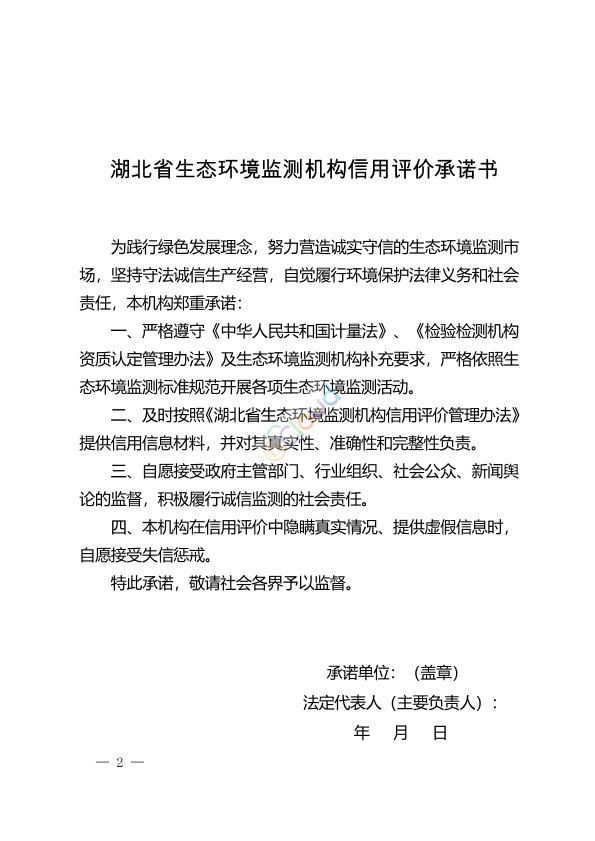 湖北省生态环境监测机构信用评价承诺书

为践行绿色发展理念，努力营造诚实守信的生态环境监测市场，坚持守法诚信生产经营，自觉履行环境保护法律义务和社会责任，本机构郑重承诺：

一、严格遵守《中华人民共和国计量法》、《检验检测机构资质认定管理办法》及生态环境监测机构补充要求，严格依照生态环境监测标准规范开展各项生态环境监测活动。

二、及时按照《湖北省生态环境监测机构信用评价管理办法》提供信用信息材料，并对其真实性、准确性和完整性负责。

三、自愿接受政府主管部门、行业组织、社会公众、新闻舆论的监督，积极履行诚信监测的社会责任。

四、本机构在信用评价中隐瞒真实情况、提供虚假信息时，自愿接受失信惩戒。

特此承诺，敬请社会各界予以监督。

承诺单位：（盖章）

法定代表人（主要负责人）：

年 月 日

— 2 —